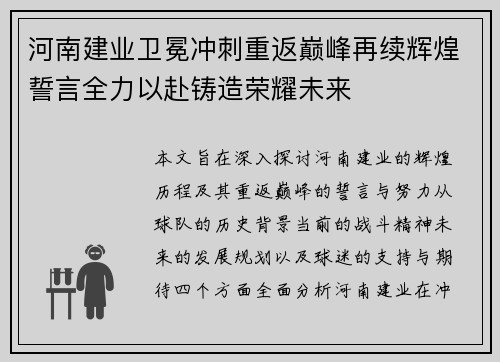 河南建业卫冕冲刺重返巅峰再续辉煌誓言全力以赴铸造荣耀未来

本文旨在深入探讨河南建业的辉煌历程及其重返巅峰的誓言与努力从球队的历史背景当前的战斗精神未来的发展规划以及球迷的支持与期待四个方面全面分析河南建业在冲